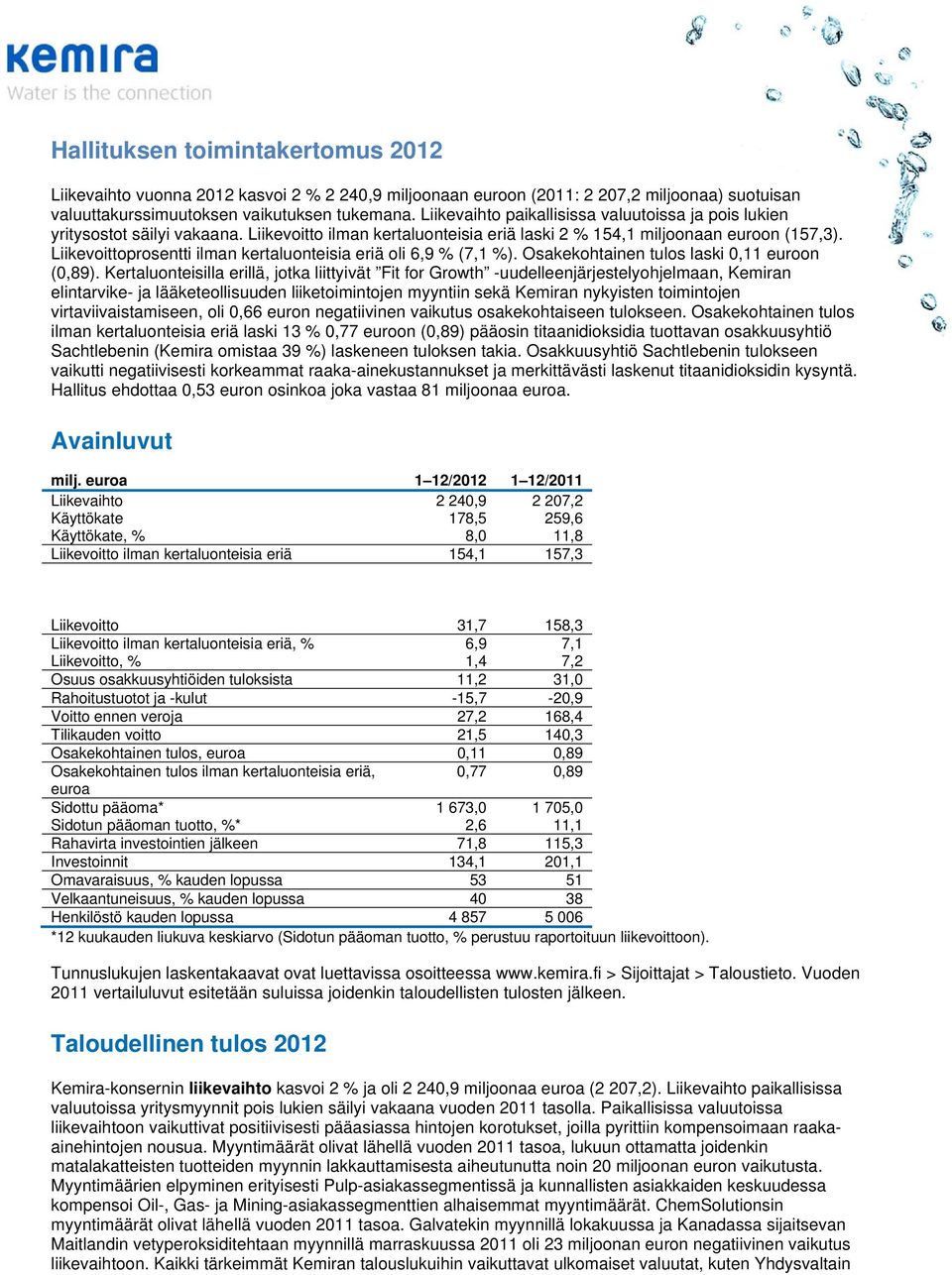 kemira
Water is the connection

Hallituksen toimintakertomus 2012

Liikevaihto vuonna 2012 kasvoi 2 % 2 240,9 miljoonaan euroon (2011: 2 207,2 miljoonaa) suotuisan valuuttakurssimuutoksen vaikutuksen tukemana. Liikevaihto paikallisissa valuutoissa ja pois lukien yritysostot säilyi vakaana. Liikevoitto ilman kertaluonteisia eriä laski 2 % 154,1 miljoonaan euroon (157,3). Liikevoittoprosentti ilman kertaluonteisia eriä oli 6,9 % (7,1 %). Osakekohtainen tulos laski 0,11 euroon (0,89). Kertaluonteisilla erillä, jotka liittyivät ”Fit for Growth” -uudelleenjärjestelyohjelmaan, Kemiran elintarvike- ja lääketeollisuuden liiketoimintojen myyntiin sekä Kemiran nykyisten toimintojen virtaviivaistamiseen, oli 0,66 euron negatiivinen vaikutus osakekohtaiseen tulokseen. Osakekohtainen tulos ilman kertaluonteisia eriä laski 13 % 0,77 euroon (0,89) pääosin titaanidioksidia tuottavan osakkuusyhtiö Sachtlebenin (Kemira omistaa 39 %) laskeneen tuloksen takia. Osakkuusyhtiö Sachtlebenin tulokseen vaikutti negatiivisesti korkeammat raaka-ainekustannukset ja merkittävästi laskenut titaanidioksidin kysyntä. Hallitus ehdottaa 0,53 euron osinkoa joka vastaa 81 miljoonaa euroa.

Avainluvut

| milj. euroa | 1–12/2012 | 1–12/2011 |
|---|---|---|
| Liikevaihto | 2 240,9 | 2 207,2 |
| Käyttökate | 178,5 | 259,6 |
| Käyttökate, % | 8,0 | 11,8 |
| Liikevoitto ilman kertaluonteisia eriä | 154,1 | 157,3 |

| | | |
|---|---|---|
| Liikevoitto | 31,7 | 158,3 |
| Liikevoitto ilman kertaluonteisia eriä, % | 6,9 | 7,1 |
| Liikevoitto, % | 1,4 | 7,2 |
| Osuus osakkuusyhtiöiden tuloksista | 11,2 | 31,0 |
| Rahoitustuotot ja -kulut | -15,7 | -20,9 |
| Voitto ennen veroja | 27,2 | 168,4 |
| Tilikauden voitto | 21,5 | 140,3 |
| Osakekohtainen tulos, euroa | 0,11 | 0,89 |
| Osakekohtainen tulos ilman kertaluonteisia eriä, euroa | 0,77 | 0,89 |
| Sidottu pääoma* | 1 673,0 | 1 705,0 |
| Sidotun pääoman tuotto, %* | 2,6 | 11,1 |
| Rahavirta investointien jälkeen | 71,8 | 115,3 |
| Investoinnit | 134,1 | 201,1 |
| Omavaraisuus, % kauden lopussa | 53 | 51 |
| Velkaantuneisuus, % kauden lopussa | 40 | 38 |
| Henkilöstö kauden lopussa | 4 857 | 5 006 |

*12 kuukauden liukuva keskiarvo (Sidotun pääoman tuotto, % perustuu raportoituun liikevoittoon).

Tunnuslukujen laskentakaavat ovat luettavissa osoitteessa www.kemira.fi > Sijoittajat > Taloustieto. Vuoden 2011 vertailuluvut esitetään suluissa joidenkin taloudellisten tulosten jälkeen.

Taloudellinen tulos 2012

Kemira-konsernin liikevaihto kasvoi 2 % ja oli 2 240,9 miljoonaa euroa (2 207,2). Liikevaihto paikallisissa valuutoissa yritysmyynnit pois lukien säilyi vakaana vuoden 2011 tasolla. Paikallisissa valuutoissa liikevaihtoon vaikuttivat positiivisesti pääasiassa hintojen korotukset, joilla pyrittiin kompensoimaan raaka-ainehintojen nousua. Myyntimäärät olivat lähellä vuoden 2011 tasoa, lukuun ottamatta joidenkin matalakatteisten tuotteiden myynnin lakkauttamisesta aiheutunutta noin 20 miljoonan euron vaikutusta. Myyntimäärien elpyminen erityisesti Pulp-asiakassegmentissä ja kunnallisten asiakkaiden keskuudessa kompensoi Oil-, Gas- ja Mining-asiakassegmenttien alhaisemmat myyntimäärät. ChemSolutionsin myyntimäärät olivat lähellä vuoden 2011 tasoa. Galvatekin myynnillä lokakuussa ja Kanadassa sijaitsevan Maitlandin vetyperoksiditehtaan myynnillä marraskuussa 2011 oli 23 miljoonan euron negatiivinen vaikutus liikevaihtoon. Kaikki tärkeimmät Kemiran talouslukuihin vaikuttavat ulkomaiset valuutat, kuten Yhdysvaltain